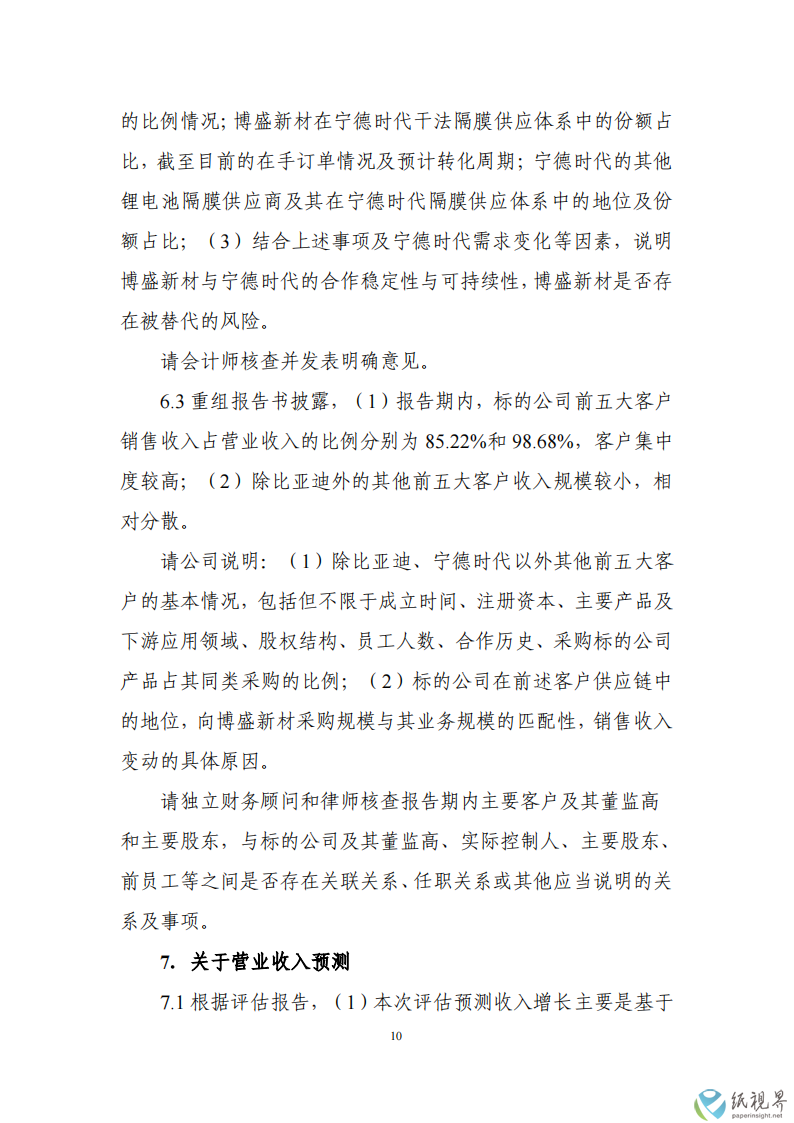 的比例情况；博盛新材在宁德时代干法隔膜供应体系中的份额占比，截至目前的在手订单情况及预计转化周期；宁德时代的其他锂电池隔膜供应商及其在宁德时代隔膜供应体系中的地位及份额占比；（3）结合上述事项及宁德时代需求变化等因素，说明博盛新材与宁德时代的合作稳定性与可持续性，博盛新材是否存在被替代的风险。

请会计师核查并发表明确意见。

6.3 重组报告书披露，（1）报告期内，标的公司前五大客户销售收入占营业收入的比例分别为 85.22%和 98.68%，客户集中度较高；（2）除比亚迪外的其他前五大客户收入规模较小，相对分散。

请公司说明：（1）除比亚迪、宁德时代以外其他前五大客户的基本情况，包括但不限于成立时间、注册资本、主要产品及下游应用领域、股权结构、员工人数、合作历史、采购标的公司产品占其同类采购的比例；（2）标的公司在前述客户供应链中的地位，向博盛新材采购规模与其业务规模的匹配性，销售收入变动的具体原因。

请独立财务顾问和律师核查报告期内主要客户及其董监高和主要股东，与标的公司及其董监高、实际控制人、主要股东、前员工等之间是否存在关联关系、任职关系或其他应当说明的关系及事项。

7. 关于营业收入预测

7.1 根据评估报告，（1）本次评估预测收入增长主要是基于

10

纸视界
paperinsight.net